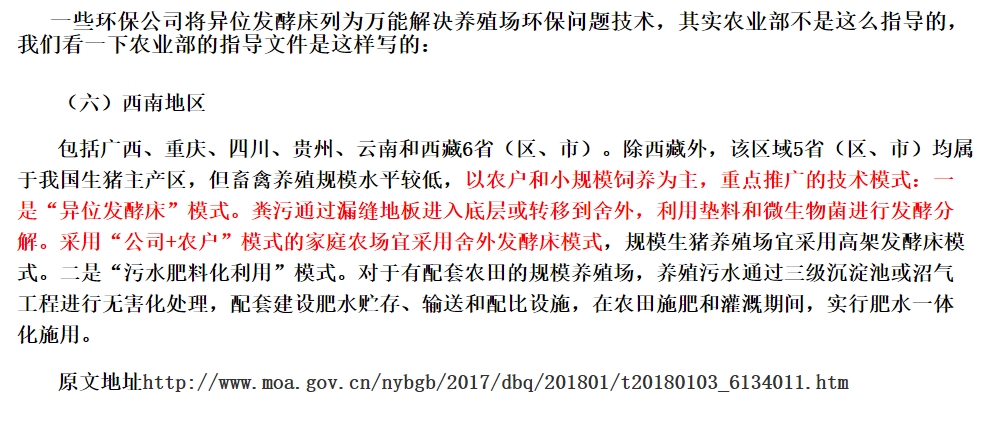 一些环保公司将异位发酵床列为万能解决养殖场环保问题技术，其实农业部不是这么指导的，我们看一下农业部的指导文件是这样写的：

（六）西南地区

包括广西、重庆、四川、贵州、云南和西藏6省（区、市）。除西藏外，该区域5省（区、市）均属于我国生猪主产区，但畜禽养殖规模水平较低，以农户和小规模饲养为主，重点推广的技术模式：一是“异位发酵床”模式。粪污通过漏缝地板进入底层或转移到舍外，利用垫料和微生物菌进行发酵分解。采用“公司+农户”模式的家庭农场宜采用舍外发酵床模式，规模生猪养殖场宜采用高架发酵床模式。二是“污水肥料化利用”模式。对于有配套农田的规模养殖场，养殖污水通过三级沉淀池或沼气工程进行无害化处理，配套建设肥水贮存、输送和配比设施，在农田施肥和灌溉期间，实行肥水一体化施用。

原文地址http://www.moa.gov.cn/nybgb/2017/dbq/201801/t20180103_6134011.htm